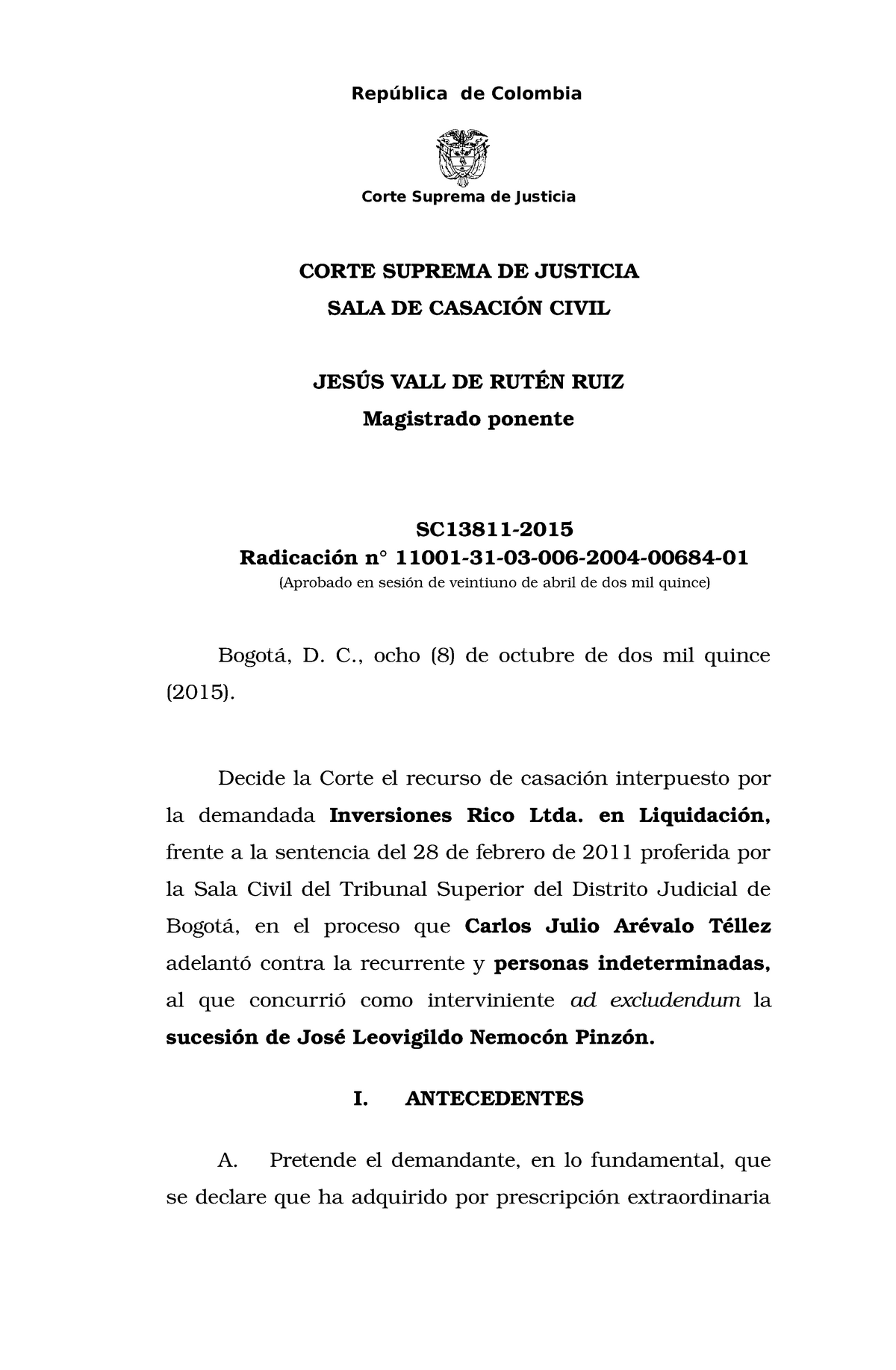 República de Colombia

Corte Suprema de Justicia

CORTE SUPREMA DE JUSTICIA
SALA DE CASACIÓN CIVIL

JESÚS VALL DE RUTÉN RUIZ
Magistrado ponente

SC13811-2015
Radicación n° 11001-31-03-006-2004-00684-01
(Aprobado en sesión de veintiuno de abril de dos mil quince)

Bogotá, D. C., ocho (8) de octubre de dos mil quince (2015).

Decide la Corte el recurso de casación interpuesto por la demandada Inversiones Rico Ltda. en Liquidación, frente a la sentencia del 28 de febrero de 2011 proferida por la Sala Civil del Tribunal Superior del Distrito Judicial de Bogotá, en el proceso que Carlos Julio Arévalo Téllez adelantó contra la recurrente y personas indeterminadas, al que concurrió como interviniente ad excludendum la sucesión de José Leovigildo Nemocón Pinzón.

I. ANTECEDENTES

A. Pretende el demandante, en lo fundamental, que se declare que ha adquirido por prescripción extraordinaria